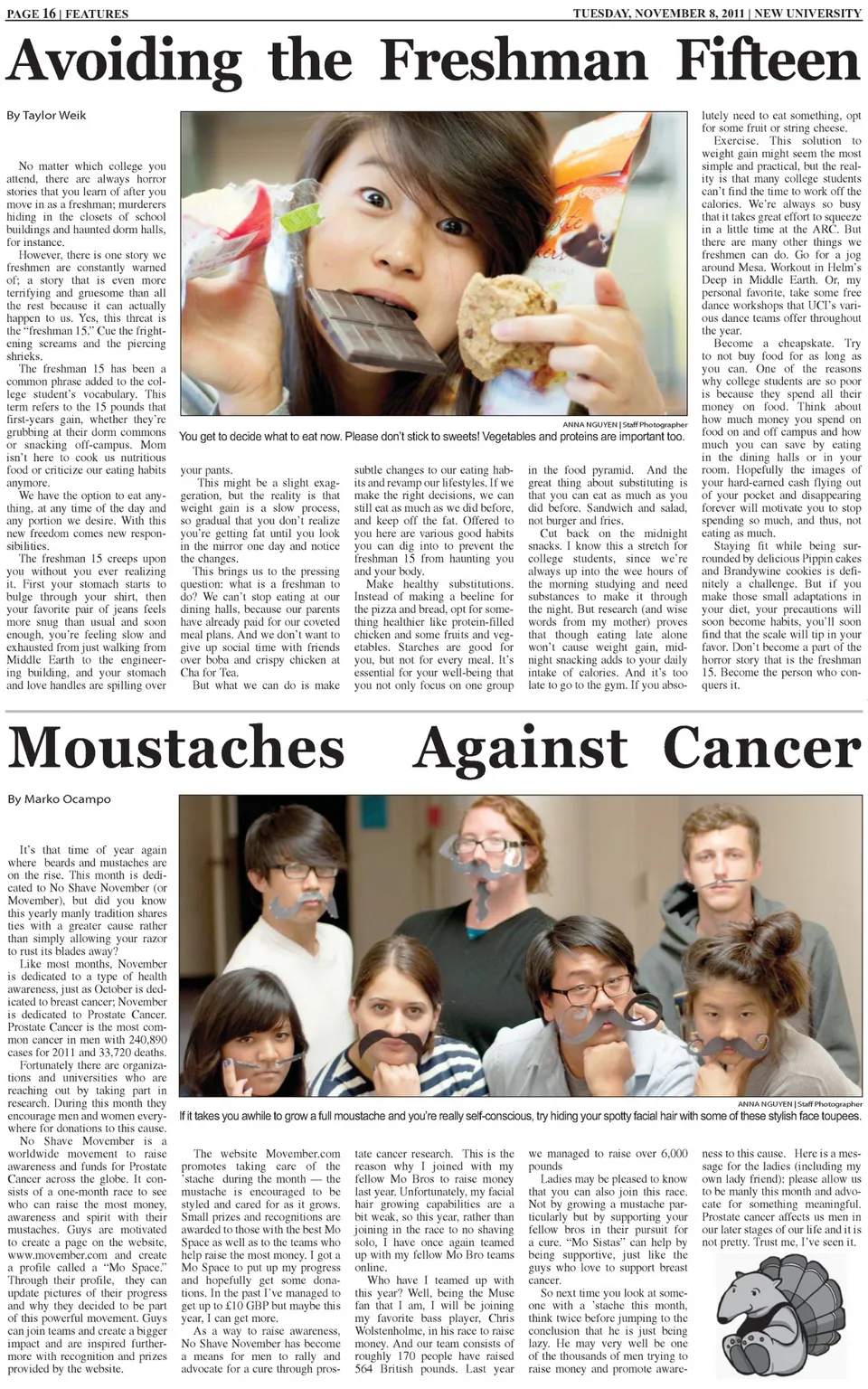 PAGE 16 | FEATURES

TUESDAY, NOVEMBER 8, 2011 | NEW UNIVERSITY

Avoiding the Freshman Fifteen

By Taylor Weik

No matter which college you attend, there are always horror stories that you learn of after you move in as a freshman; murderers hiding in the closets of school buildings and haunted dorm halls, for instance.

However, there is one story we freshmen are constantly warned of; a story that is even more terrifying and gruesome than all the rest because it can actually happen to us. Yes, this threat is the "freshman 15." Cue the frightening screams and the piercing shrieks.

The freshman 15 has been a common phrase added to the college student's vocabulary. This term refers to the 15 pounds that first-years gain, whether they're grubbing at their dorm commons or snacking off-campus. Mom isn't here to cook us nutritious food or criticize our eating habits anymore.

We have the option to eat anything, at any time of the day and any portion we desire. With this new freedom comes new responsibilities.

The freshman 15 creeps upon you without you ever realizing it. First your stomach starts to bulge through your shirt, then your favorite pair of jeans feels more snug than usual and soon enough, you're feeling slow and exhausted from just walking from Middle Earth to the engineering building, and your stomach and love handles are spilling over your pants.

This might be a slight exaggeration, but the reality is that weight gain is a slow process, so gradual that you don't realize you're getting fat until you look in the mirror one day and notice the changes.

This brings us to the pressing question: what is a freshman to do? We can't stop eating at our dining halls, because our parents have already paid for our coveted meal plans. And we don't want to give up social time with friends over boba and crispy chicken at Cha for Tea.

But what we can do is make subtle changes to our eating habits and revamp our lifestyles. If we make the right decisions, we can still eat as much as we did before, and keep off the fat. Offered to you here are various good habits you can dig into to prevent the freshman 15 from haunting you and your body.

Make healthy substitutions. Instead of making a beeline for the pizza and bread, opt for something healthier like protein-filled chicken and some fruits and vegetables. Starches are good for you, but not for every meal. It's essential for your well-being that you not only focus on one group in the food pyramid. And the great thing about substituting is that you can eat as much as you did before. Sandwich and salad, not burger and fries.

Cut back on the midnight snacks. I know this a stretch for college students, since we're always up into the wee hours of the morning studying and need substances to make it through the night. But research (and wise words from my mother) proves that though eating late alone won't cause weight gain, midnight snacking adds to your daily intake of calories. And it's too late to go to the gym. If you absolutely need to eat something, opt for some fruit or string cheese.

Exercise. This solution to weight gain might seem the most simple and practical, but the reality is that many college students can't find the time to work off the calories. We're always so busy that it takes great effort to squeeze in a little time at the ARC. But there are many other things we freshmen can do. Go for a jog around Mesa. Workout in Helm's Deep in Middle Earth. Or, my personal favorite, take some free dance workshops that UCI's various dance teams offer throughout the year.

Become a cheapskate. Try to not buy food for as long as you can. One of the reasons why college students are so poor is because they spend all their money on food. Think about how much money you spend on food on and off campus and how much you can save by eating in the dining halls or in your room. Hopefully the images of your hard-earned cash flying out of your pocket and disappearing forever will motivate you to stop spending so much, and thus, not eating as much.

Staying fit while being surrounded by delicious Pippin cakes and Brandywine cookies is definitely a challenge. But if you make those small adaptations in your diet, your precautions will soon become habits, you'll soon find that the scale will tip in your favor. Don't become a part of the horror story that is the freshman 15. Become the person who conquers it.

ANNA NGUYEN | Staff Photographer
You get to decide what to eat now. Please don't stick to sweets! Vegetables and proteins are important too.

Moustaches Against Cancer

By Marko Ocampo

It's that time of year again where beards and mustaches are on the rise. This month is dedicated to No Shave November (or Movember), but did you know this yearly manly tradition shares ties with a greater cause rather than simply allowing your razor to rust its blades away?

Like most months, November is dedicated to a type of health awareness, just as October is dedicated to breast cancer; November is dedicated to Prostate Cancer. Prostate Cancer is the most common cancer in men with 240,890 cases for 2011 and 33,720 deaths.

Fortunately there are organizations and universities who are reaching out by taking part in research. During this month they encourage men and women everywhere for donations to this cause.

No Shave Movember is a worldwide movement to raise awareness and funds for Prostate Cancer across the globe. It consists of a one-month race to see who can raise the most money, awareness and spirit with their mustaches. Guys are motivated to create a page on the website, www.movember.com and create a profile called a "Mo Space." Through their profile, they can update pictures of their progress and why they decided to be part of this powerful movement. Guys can join teams and create a bigger impact and are inspired furthermore with recognition and prizes provided by the website.

The website Movember.com promotes taking care of the 'stache during the month — the mustache is encouraged to be styled and cared for as it grows. Small prizes and recognitions are awarded to those with the best Mo Space as well as to the teams who help raise the most money. I got a Mo Space to put up my progress and hopefully get some donations. In the past I've managed to get up to £10 GBP but maybe this year, I can get more.

As a way to raise awareness, No Shave November has become a means for men to rally and advocate for a cure through prostate cancer research. This is the reason why I joined with my fellow Mo Bros to raise money last year. Unfortunately, my facial hair growing capabilities are a bit weak, so this year, rather than joining in the race to no shaving solo, I have once again teamed up with my fellow Mo Bro teams online.

Who have I teamed up with this year? Well, being the Muse fan that I am, I will be joining my favorite bass player, Chris Wolstenholme, in his race to raise money. And our team consists of roughly 170 people have raised 564 British pounds. Last year we managed to raise over 6,000 pounds

Ladies may be pleased to know that you can also join this race. Not by growing a mustache particularly but by supporting your fellow bros in their pursuit for a cure. "Mo Sistas" can help by being supportive, just like the guys who love to support breast cancer.

So next time you look at someone with a 'stache this month, think twice before jumping to the conclusion that he is just being lazy. He may very well be one of the thousands of men trying to raise money and promote awareness to this cause. Here is a message for the ladies (including my own lady friend): please allow us to be manly this month and advocate for something meaningful. Prostate cancer affects us men in our later stages of our life and it is not pretty. Trust me, I've seen it.

ANNA NGUYEN | Staff Photographer
If it takes you awhile to grow a full moustache and you're really self-conscious, try hiding your spotty facial hair with some of these stylish face toupees.